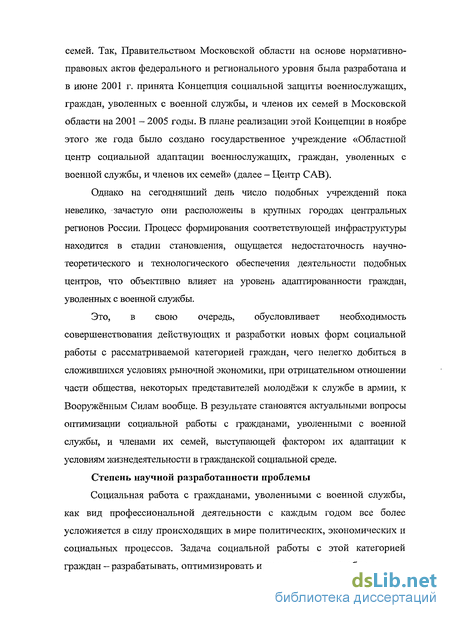 семей. Так, Правительством Московской области на основе нормативно-правовых актов федерального и регионального уровня была разработана и в июне 2001 г. принята Концепция социальной защиты военнослужащих, граждан, уволенных с военной службы, и членов их семей в Московской области на 2001 – 2005 годы. В плане реализации этой Концепции в ноябре этого же года было создано государственное учреждение «Областной центр социальной адаптации военнослужащих, граждан, уволенных с военной службы, и членов их семей» (далее – Центр САВ).

Однако на сегодняшний день число подобных учреждений пока невелико, зачастую они расположены в крупных городах центральных регионов России. Процесс формирования соответствующей инфраструктуры находится в стадии становления, ощущается недостаточность научно-теоретического и технологического обеспечения деятельности подобных центров, что объективно влияет на уровень адаптированности граждан, уволенных с военной службы.

Это, в свою очередь, обусловливает необходимость совершенствования действующих и разработки новых форм социальной работы с рассматриваемой категорией граждан, чего нелегко добиться в сложившихся условиях рыночной экономики, при отрицательном отношении части общества, некоторых представителей молодёжи к службе в армии, к Вооружённым Силам вообще. В результате становятся актуальными вопросы оптимизации социальной работы с гражданами, уволенными с военной службы, и членами их семей, выступающей фактором их адаптации к условиям жизнедеятельности в гражданской социальной среде.

Степень научной разработанности проблемы

Социальная работа с гражданами, уволенными с военной службы, как вид профессиональной деятельности с каждым годом все более усложняется в силу происходящих в мире политических, экономических и социальных процессов. Задача социальной работы с этой категорией граждан – разрабатывать, оптимизировать и

dsLib.net
библиотека диссертаций